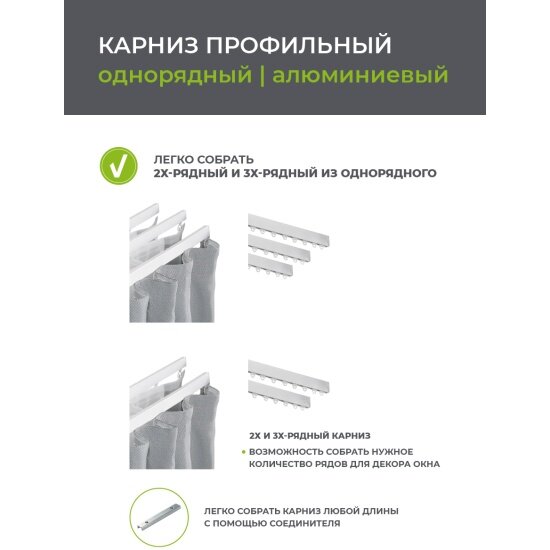 КАРНИЗ ПРОФИЛЬНЫЙ
однорядный | алюминиевый

ЛЕГКО СОБРАТЬ
2Х-РЯДНЫЙ И 3Х-РЯДНЫЙ ИЗ ОДНОРЯДНОГО

2Х И 3Х-РЯДНЫЙ КАРНИЗ
• ВОЗМОЖНОСТЬ СОБРАТЬ НУЖНОЕ КОЛИЧЕСТВО РЯДОВ ДЛЯ ДЕКОРА ОКНА

ЛЕГКО СОБРАТЬ КАРНИЗ ЛЮБОЙ ДЛИНЫ С ПОМОЩЬЮ СОЕДИНИТЕЛЯ